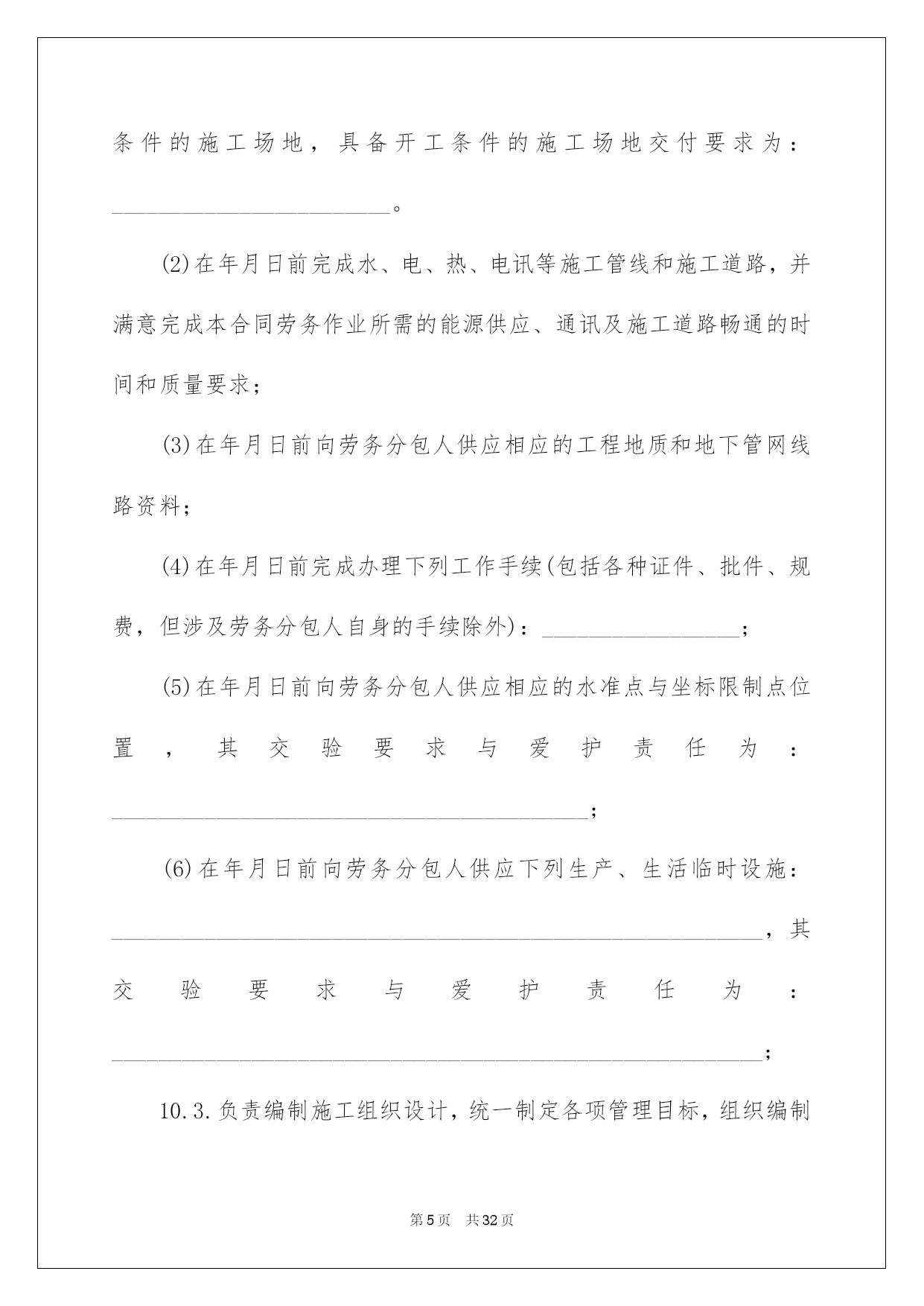 条件的施工场地，具备开工条件的施工场地交付要求为：____。

(2)在年月日前完成水、电、热、电讯等施工管线和施工道路，并满意完成本合同劳务作业所需的能源供应、通讯及施工道路畅通的时间和质量要求；

(3)在年月日前向劳务分包人供应相应的工程地质和地下管网线路资料；

(4)在年月日前完成办理下列工作手续(包括各种证件、批件、规费，但涉及劳务分包人自身的手续除外)：____；

(5)在年月日前向劳务分包人供应相应的水准点与坐标限制点位置，其交验要求与爱护责任为：____；

(6)在年月日前向劳务分包人供应下列生产、生活临时设施：____，其交验要求与爱护责任为：____；

10.3.负责编制施工组织设计，统一制定各项管理目标，组织编制

第5页 共32页